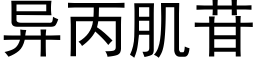 异丙肌苷